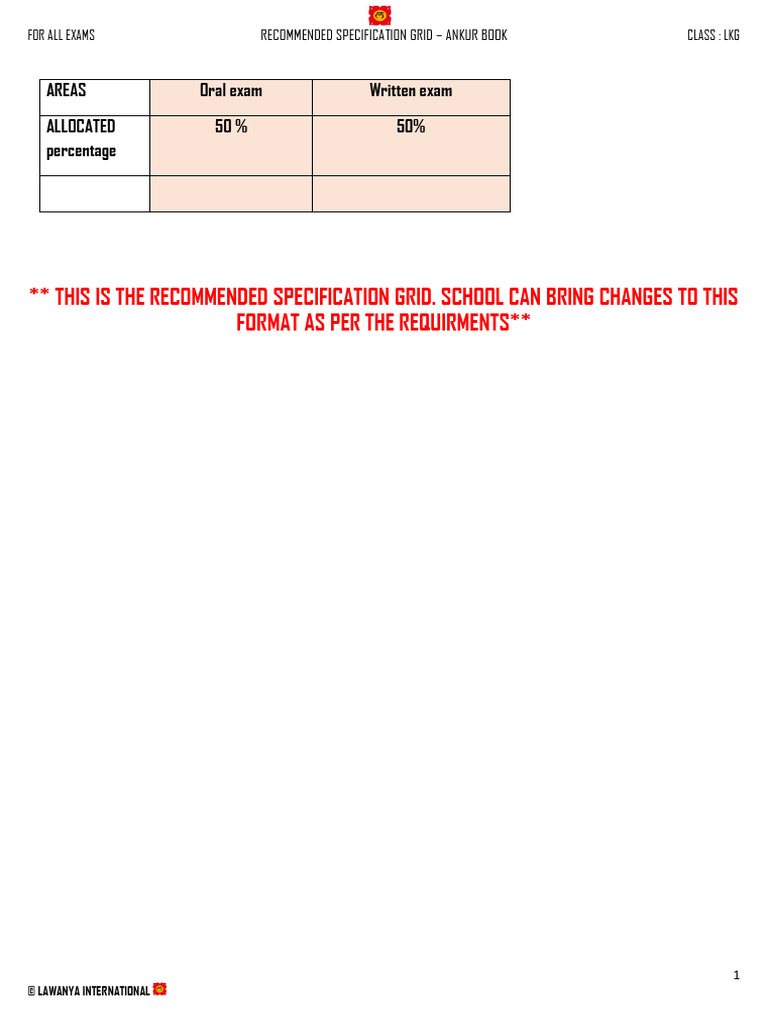 FOR ALL EXAMS RECOMMENDED SPECIFICATION GRID – ANKUR BOOK CLASS : LKG

| AREAS | Oral exam | Written exam |
|---|---|---|
| ALLOCATED percentage | 50 % | 50% |
| | | |

** THIS IS THE RECOMMENDED SPECIFICATION GRID. SCHOOL CAN BRING CHANGES TO THIS FORMAT AS PER THE REQUIRMENTS**

1

© LAWANYA INTERNATIONAL